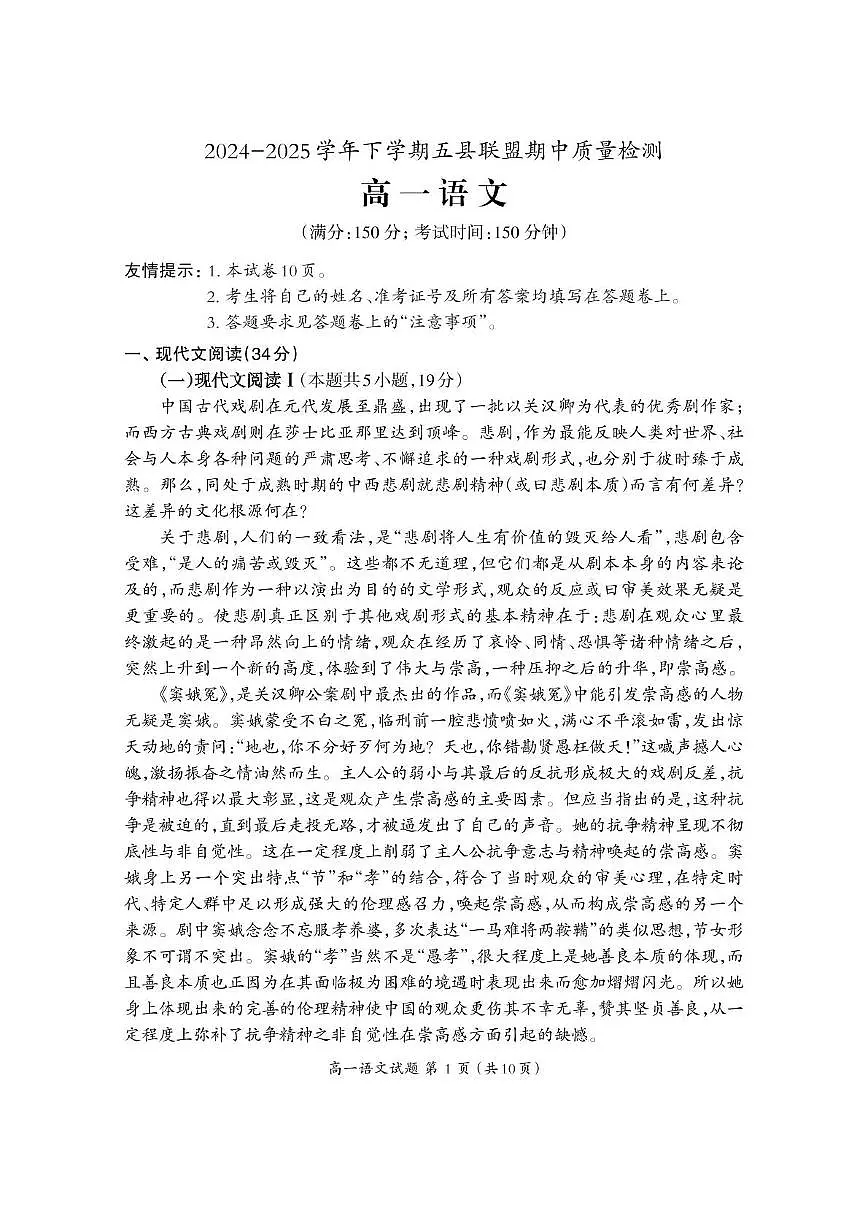 2024-2025学年下学期五县联盟期中质量检测

高一语文

（满分:150分;考试时间:150分钟）

友情提示:1.本试卷10页。
2.考生将自己的姓名、准考证号及所有答案均填写在答题卷上。
3.答题要求见答题卷上的“注意事项”。

一、现代文阅读(34分)

(一)现代文阅读Ⅰ(本题共5小题,19分)

中国古代戏剧在元代发展至鼎盛,出现了一批以关汉卿为代表的优秀剧作家;而西方古典戏剧则在莎士比亚那里达到顶峰。悲剧,作为最能反映人类对世界、社会与人本身各种问题的严肃思考、不懈追求的一种戏剧形式,也分别于彼时臻于成熟。那么,同处于成熟时期的中西悲剧就悲剧精神(或曰悲剧本质)而言有何差异?这差异的文化根源何在?

关于悲剧,人们的一致看法,是“悲剧将人生有价值的毁灭给人看”,悲剧包含受难,“是人的痛苦或毁灭”。这些都不无道理,但它们都是从剧本本身的内容来论及的,而悲剧作为一种以演出为目的的文学形式,观众的反应或曰审美效果无疑是更重要的。使悲剧真正区别于其他戏剧形式的基本精神在于:悲剧在观众心里最终激起的是一种昂然向上的情绪,观众在经历了哀怜、同情、恐惧等诸种情绪之后,突然上升到一个新的高度,体验到了伟大与崇高,一种压抑之后的升华,即崇高感。

《窦娥冤》,是关汉卿公案剧中最杰出的作品,而《窦娥冤》中能引发崇高感的人物无疑是窦娥。窦娥蒙受不白之冤,临刑前一腔悲愤喷如火,满心不平滚如雷,发出惊天动地的责问:“地也,你不分好歹何为地?天也,你错勘贤愚枉做天!”这喊声撼人心魄,激扬振奋之情油然而生。主人公的弱小与其最后的反抗形成极大的戏剧反差,抗争精神也得以最大彰显,这是观众产生崇高感的主要因素。但应当指出的是,这种抗争是被迫的,直到最后走投无路,才被逼发出了自己的声音。她的抗争精神呈现不彻底性与非自觉性。这在一定程度上削弱了主人公抗争意志与精神唤起的崇高感。窦娥身上另一个突出特点“节”和“孝”的结合,符合了当时观众的审美心理,在特定时代、特定人群中足以形成强大的伦理感召力,唤起崇高感,从而构成崇高感的另一个来源。剧中窦娥念念不忘服孝养婆,多次表达“一马难将两鞍鞴”的类似思想,节女形象不可谓不突出。窦娥的“孝”当然不是“愚孝”,很大程度上是她善良本质的体现,而且善良本质也正因为在其面临极为困难的境遇时表现出来而愈加熠熠闪光。所以她身上体现出来的完善的伦理精神使中国的观众更伤其不幸无辜,赞其坚贞善良,从一定程度上弥补了抗争精神之非自觉性在崇高感方面引起的缺憾。

高一语文试题 第1页(共10页)